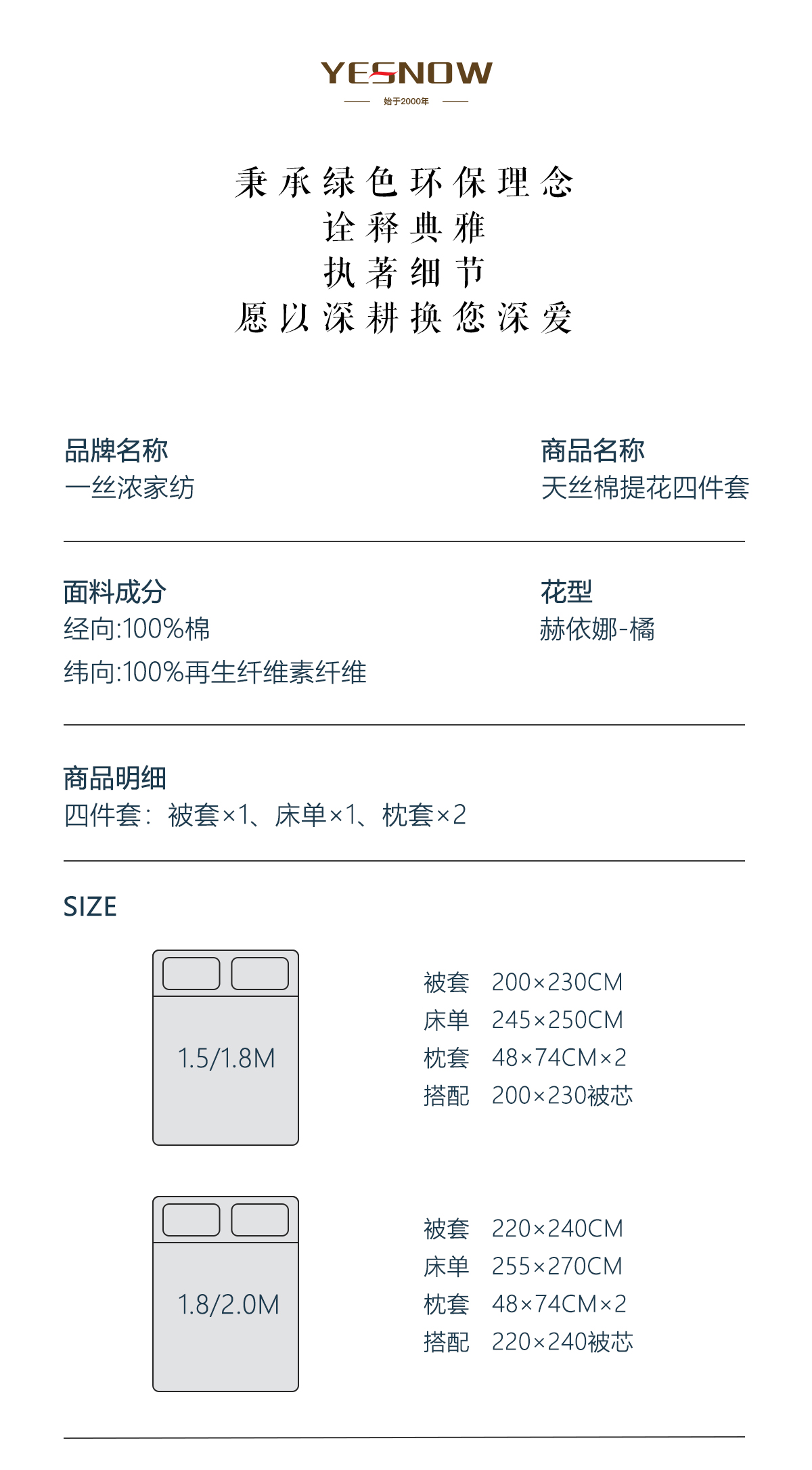 YESNOW
始于2000年

秉承绿色环保理念
诠释典雅
执著细节
愿以深耕换您深爱

品牌名称
一丝浓家纺

商品名称
天丝棉提花四件套

面料成分
经向:100%棉
纬向:100%再生纤维素纤维

花型
赫依娜-橘

商品明细
四件套：被套×1、床单×1、枕套×2

SIZE

1.5/1.8M

被套 200×230CM
床单 245×250CM
枕套 48×74CM×2
搭配 200×230被芯

1.8/2.0M

被套 220×240CM
床单 255×270CM
枕套 48×74CM×2
搭配 220×240被芯